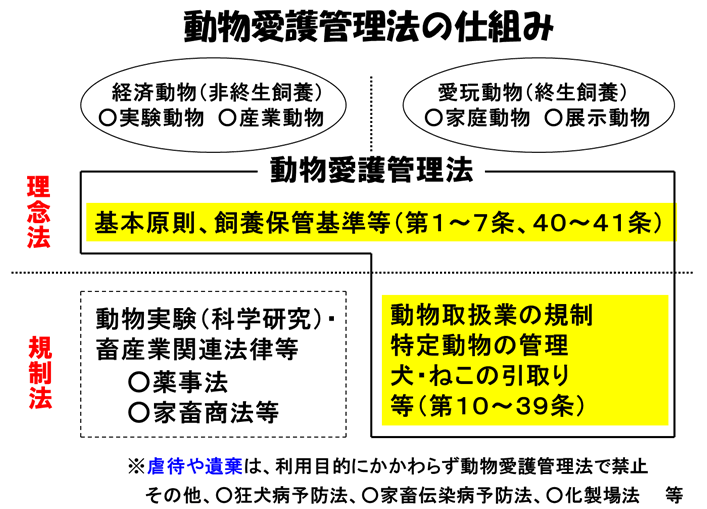 動物愛護管理法の仕組み

経済動物（非終生飼養）
〇実験動物　〇産業動物

愛玩動物（終生飼養）
〇家庭動物　〇展示動物

動物愛護管理法

理念法

基本原則、飼養保管基準等（第1～7条、40～41条）

規制法

動物実験（科学研究）・畜産業関連法律等
〇薬事法
〇家畜商法等

動物取扱業の規制
特定動物の管理
犬・ねこの引取り
等（第10～39条）

※虐待や遺棄は、利用目的にかかわらず動物愛護管理法で禁止
その他、〇狂犬病予防法、〇家畜伝染病予防法、〇化製場法　等